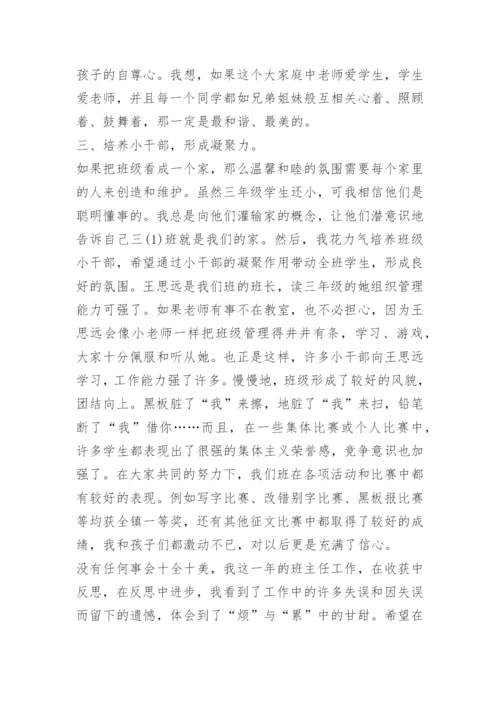 孩子的自尊心。我想，如果这个大家庭中老师爱学生，学生爱老师，并且每一个同学都如兄弟姐妹般互相关心着、照顾着、鼓舞着，那一定是最和谐、最美的。

三、培养小干部，形成凝聚力。

如果把班级看成一个家，那么温馨和睦的氛围需要每个家里的人来创造和维护。虽然三年级学生还小，可我相信他们是聪明懂事的。我总是向他们灌输家的概念，让他们潜意识地告诉自己三(1)班就是我们的家。然后，我花力气培养班级小干部，希望通过小干部的凝聚作用带动全班学生，形成良好的氛围。王思远是我们班的班长，读三年级的她组织管理能力可强了。如果老师有事不在教室，也不必担心，因为王思远会像小老师一样把班级管理得井井有条，学习、游戏，大家十分佩服和听从她。也正是这样，许多小干部向王思远学习，工作能力强了许多。慢慢地，班级形成了较好的风貌，团结向上。黑板脏了“我”来擦，地脏了“我”来扫，铅笔断了“我”借你……而且，在一些集体比赛或个人比赛中，许多学生都表现出了很强的集体主义荣誉感，竞争意识也加强了。在大家共同的努力下，我们班在各项活动和比赛中都有较好的表现。例如写字比赛、改错别字比赛、黑板报比赛等均获全镇一等奖，还有其他征文比赛中都取得了较好的成绩，我和孩子们都激动不已，对以后更是充满了信心。

没有任何事会十全十美，我这一年的班主任工作，在收获中反思，在反思中进步，我看到了工作中的许多失误和因失误而留下的遗憾，体会到了“烦”与“累”中的甘甜。希望在